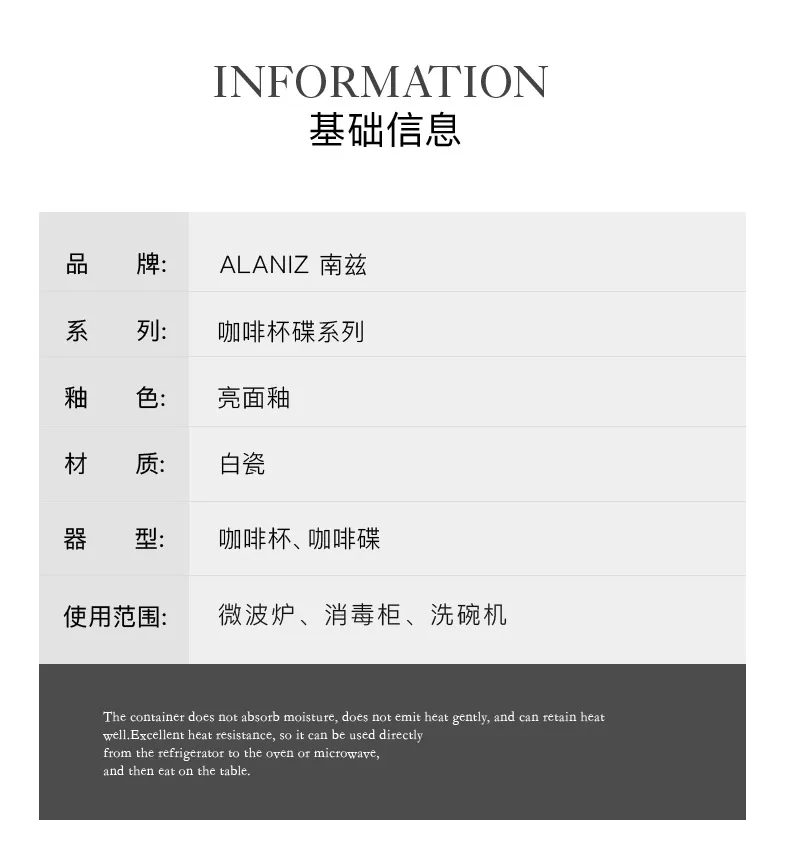 INFORMATION
基础信息

品 牌: ALANIZ 南兹
系 列: 咖啡杯碟系列
釉 色: 亮面釉
材 质: 白瓷
器 型: 咖啡杯、咖啡碟
使用范围: 微波炉、消毒柜、洗碗机

The container does not absorb moisture, does not emit heat gently, and can retain heat well.Excellent heat resistance, so it can be used directly from the refrigerator to the oven or microwave, and then eat on the table.